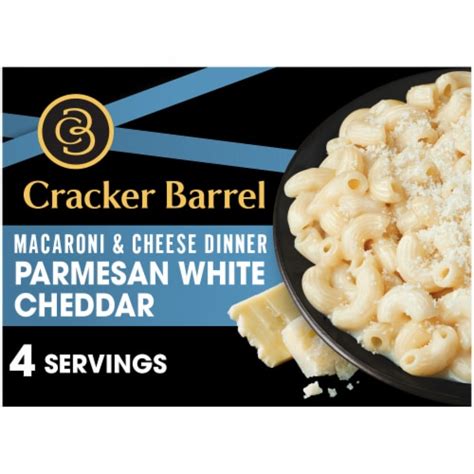 CB

Cracker Barrel

MACARONI & CHEESE DINNER
PARMESAN WHITE CHEDDAR

4 SERVINGS